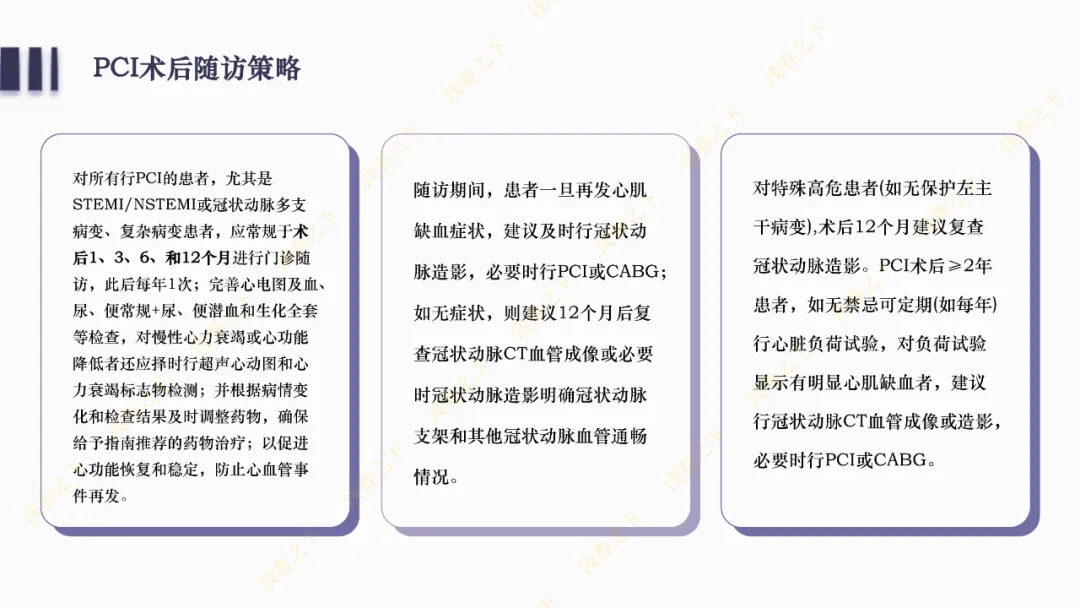 PCI术后随访策略

对所有行PCI的患者，尤其是STEMI/NSTEMI或冠状动脉多支病变、复杂病变患者，应常规于术后1、3、6、和12个月进行门诊随访，此后每年1次；完善心电图及血、尿、便常规+尿、便潜血和生化全套等检查，对慢性心力衰竭或心功能降低者还应择时行超声心动图和心力衰竭标志物检测；并根据病情变化和检查结果及时调整药物，确保给予指南推荐的药物治疗；以促进心功能恢复和稳定，防止心血管事件再发。

随访期间，患者一旦再发心肌缺血症状，建议及时行冠状动脉造影，必要时行PCI或CABG；如无症状，则建议12个月后复查冠状动脉CT血管成像或必要时冠状动脉造影明确冠状动脉支架和其他冠状动脉血管通畅情况。

对特殊高危患者(如无保护左主干病变),术后12个月建议复查冠状动脉造影。PCI术后≥2年患者，如无禁忌可定期(如每年)行心脏负荷试验，对负荷试验显示有明显心肌缺血者，建议行冠状动脉CT血管成像或造影，必要时行PCI或CABG。

浅春之下